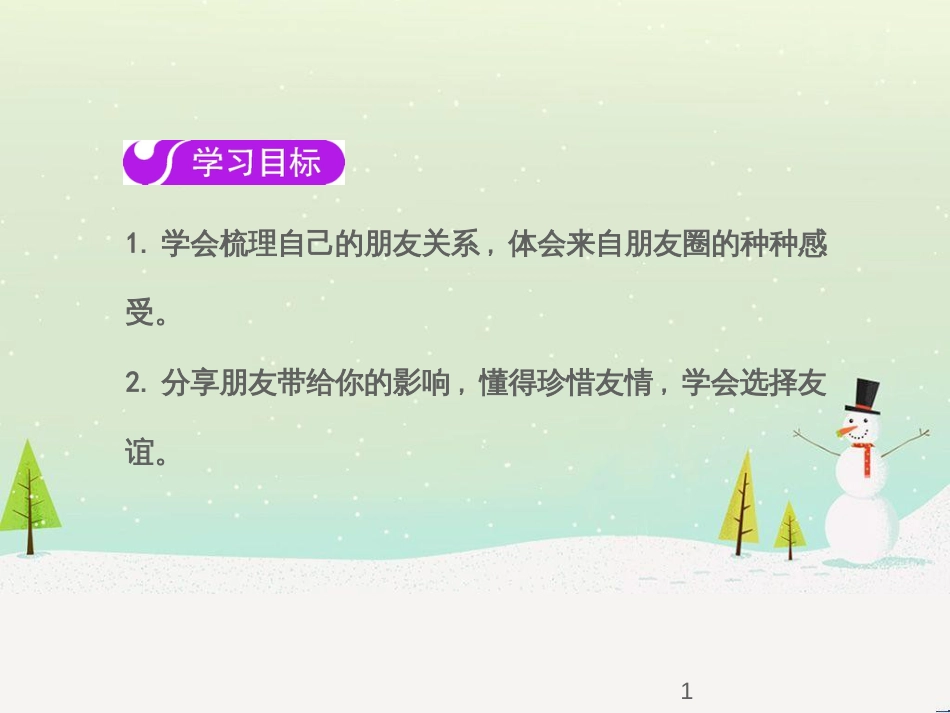 学习目标

1. 学会梳理自己的朋友关系，体会来自朋友圈的种种感受。

2. 分享朋友带给你的影响，懂得珍惜友情，学会选择友谊。

1